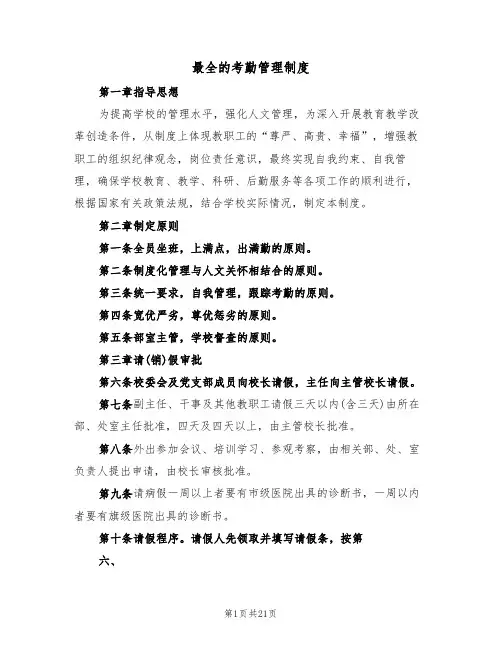 最全的考勤管理制度

第一章指导思想

为提高学校的管理水平，强化人文管理，为深入开展教育教学改革创造条件，从制度上体现教职工的“尊严、高贵、幸福”，增强教职工的组织纪律观念，岗位责任意识，最终实现自我约束、自我管理，确保学校教育、教学、科研、后勤服务等各项工作的顺利进行，根据国家有关政策法规，结合学校实际情况，制定本制度。

第二章制定原则

第一条全员坐班，上满点，出满勤的原则。

第二条制度化管理与人文关怀相结合的原则。

第三条统一要求，自我管理，跟踪考勤的原则。

第四条宽优严劣，尊优惩劣的原则。

第五条部室主管，学校督查的原则。

第三章请(销)假审批

第六条校委会及党支部成员向校长请假，主任向主管校长请假。

第七条副主任、干事及其他教职工请假三天以内(含三天)由所在部、处室主任批准，四天及四天以上，由主管校长批准。

第八条外出参加会议、培训学习、参观考察，由相关部、处、室负责人提出申请，由校长审核批准。

第九条请病假一周以上者要有市级医院出具的诊断书，一周以内者要有旗级医院出具的诊断书。

第十条请假程序。请假人先领取并填写请假条，按第

六、

第1页共21页